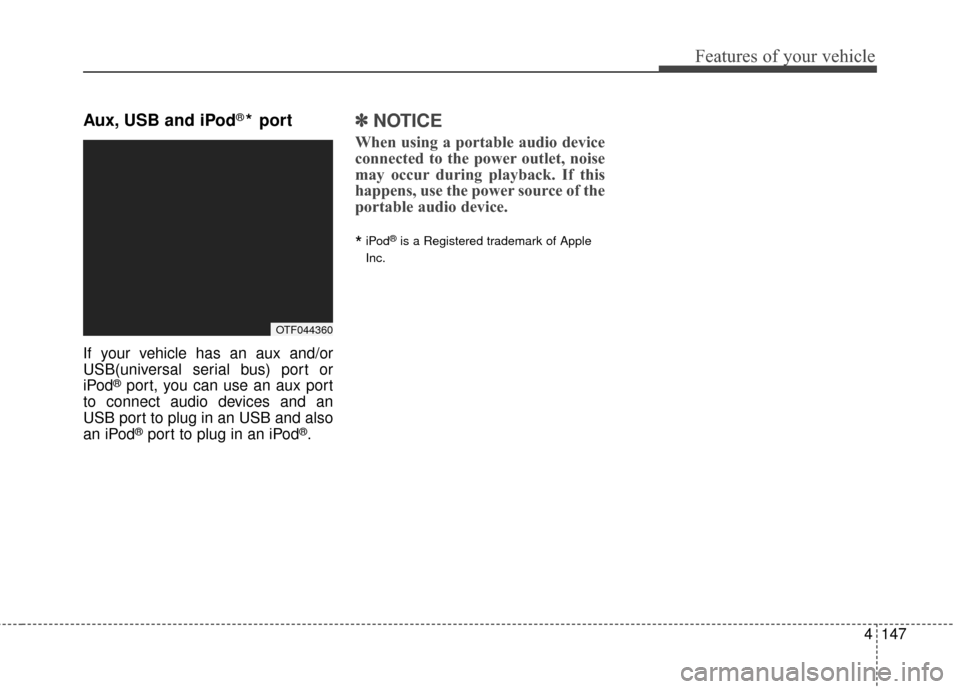 Features of your vehicle

Aux, USB and iPod®* port

OTF044360

If your vehicle has an aux and/or USB(universal serial bus) port or iPod® port, you can use an aux port to connect audio devices and an USB port to plug in an USB and also an iPod® port to plug in an iPod®.

✽ NOTICE

When using a portable audio device connected to the power outlet, noise may occur during playback. If this happens, use the power source of the portable audio device.

* iPod® is a Registered trademark of Apple Inc.

4 147

carmanualsonline.info